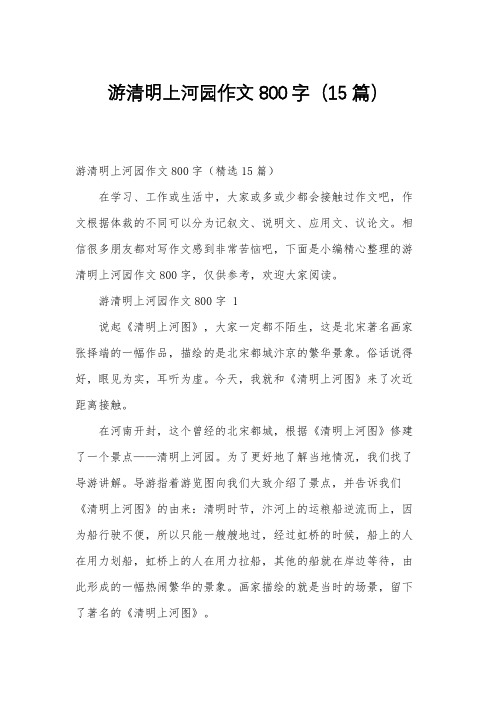 游清明上河园作文800字（15篇）

游清明上河园作文800字（精选15篇）

在学习、工作或生活中，大家或多或少都会接触过作文吧，作文根据体裁的不同可以分为记叙文、说明文、应用文、议论文。相信很多朋友都对写作文感到非常苦恼吧，下面是小编精心整理的游清明上河园作文800字，仅供参考，欢迎大家阅读。

游清明上河园作文800字 1

说起《清明上河图》，大家一定都不陌生，这是北宋著名画家张择端的一幅作品，描绘的是北宋都城汴京的繁华景象。俗话说得好，眼见为实，耳听为虚。今天，我就和《清明上河图》来了次近距离接触。

在河南开封，这个曾经的北宋都城，根据《清明上河图》修建了一个景点——清明上河园。为了更好地了解当地情况，我们找了导游讲解。导游指着游览图向我们大致介绍了景点，并告诉我们《清明上河图》的由来：清明时节，汴河上的运粮船逆流而上，因为船行驶不便，所以只能一艘艘地过，经过虹桥的时候，船上的人在用力划船，虹桥上的人在用力拉船，其他的船就在岸边等待，由此形成的一幅热闹繁华的景象。画家描绘的就是当时的场景，留下了著名的《清明上河图》。